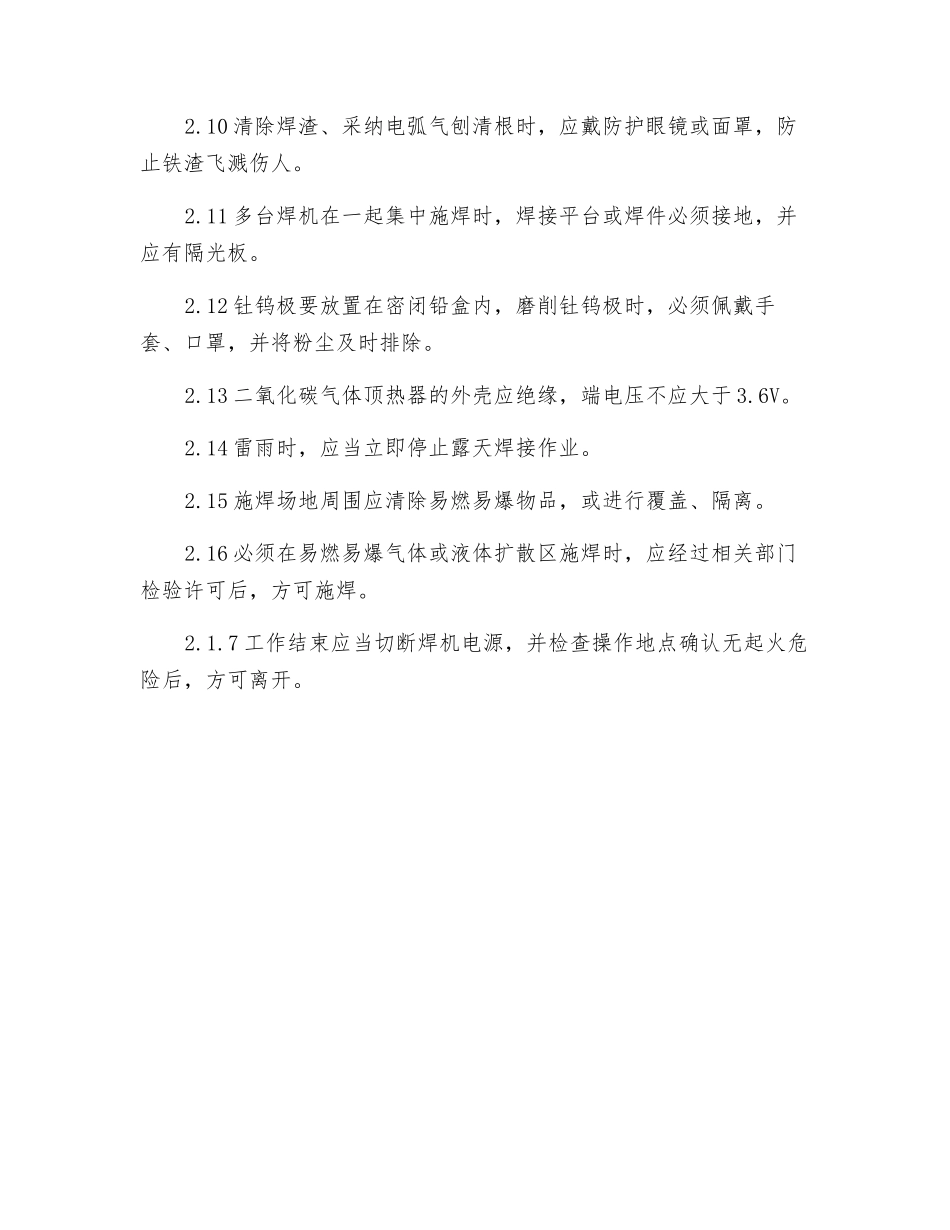 2.10 清除焊渣、采纳电弧气刨清根时，应戴防护眼镜或面罩，防止铁渣飞溅伤人。

2.11 多台焊机在一起集中施焊时，焊接平台或焊件必须接地，并应有隔光板。

2.12 钍钨极要放置在密闭铅盒内，磨削钍钨极时，必须佩戴手套、口罩，并将粉尘及时排除。

2.13 二氧化碳气体顶热器的外壳应绝缘，端电压不应大于 3.6V。

2.14 雷雨时，应当立即停止露天焊接作业。

2.15 施焊场地周围应清除易燃易爆物品，或进行覆盖、隔离。

2.16 必须在易燃易爆气体或液体扩散区施焊时，应经过相关部门检验许可后，方可施焊。

2.1.7 工作结束应当切断焊机电源，并检查操作地点确认无起火危险后，方可离开。